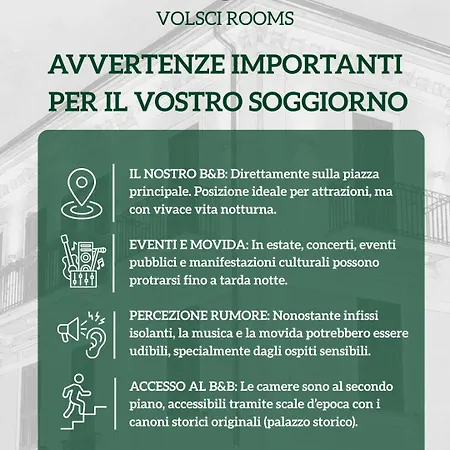 VOLSCI ROOMS

AVVERTENZE IMPORTANTI PER IL VOSTRO SOGGIORNO

IL NOSTRO B&B: Direttamente sulla piazza principale. Posizione ideale per attrazioni, ma con vivace vita notturna.

EVENTI E MOVIDA: In estate, concerti, eventi pubblici e manifestazioni culturali possono protrarsi fino a tarda notte.

PERCEZIONE RUMORE: Nonostante infissi isolanti, la musica e la movida potrebbero essere udibili, specialmente dagli ospiti sensibili.

ACCESSO AL B&B: Le camere sono al secondo piano, accessibili tramite scale d'epoca con i canoni storici originali (palazzo storico).